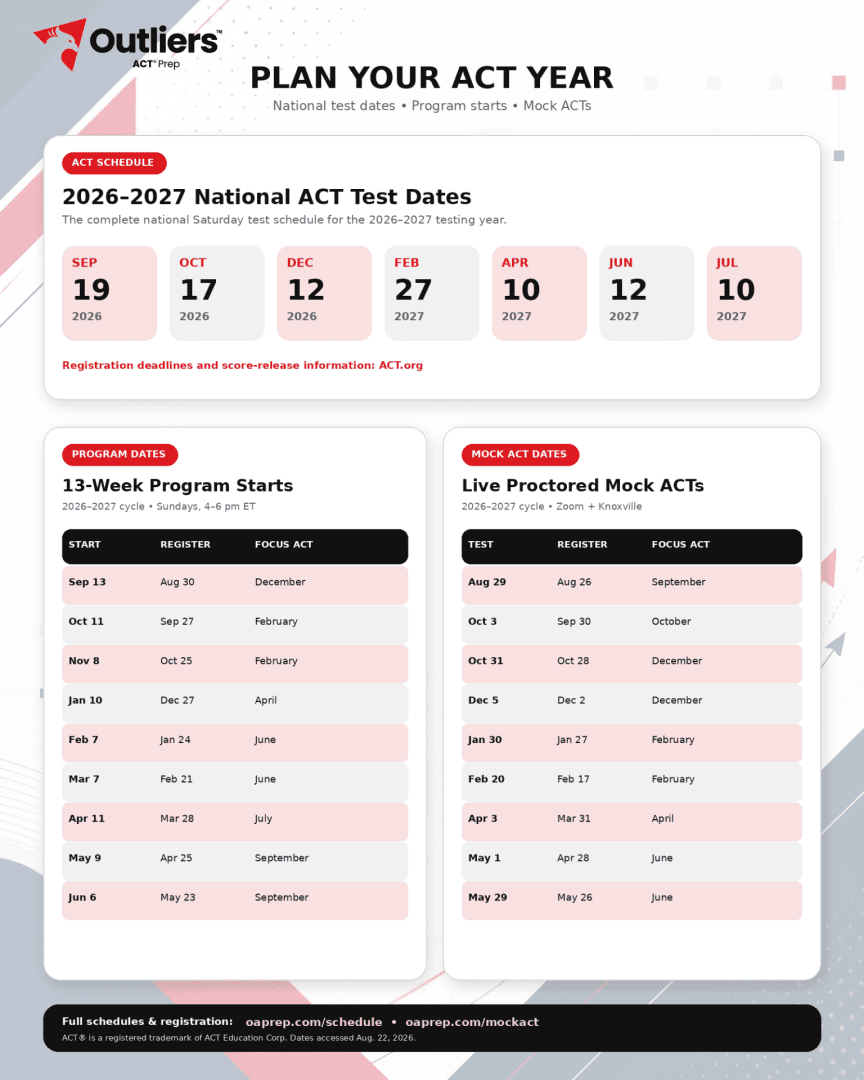 Outliers™
ACT® Prep

PLAN YOUR ACT YEAR
National test dates • Program starts • Mock ACTs

ACT SCHEDULE
2026–2027 National ACT Test Dates
The complete national Saturday test schedule for the 2026–2027 testing year.

SEP 19 2026
OCT 17 2026
DEC 12 2026
FEB 27 2027
APR 10 2027
JUN 12 2027
JUL 10 2027

Registration deadlines and score-release information: ACT.org

PROGRAM DATES
13-Week Program Starts
2026–2027 cycle • Sundays, 4–6 pm ET

| START | REGISTER | FOCUS ACT |
|---|---|---|
| Sep 13 | Aug 30 | December |
| Oct 11 | Sep 27 | February |
| Nov 8 | Oct 25 | February |
| Jan 10 | Dec 27 | April |
| Feb 7 | Jan 24 | June |
| Mar 7 | Feb 21 | June |
| Apr 11 | Mar 28 | July |
| May 9 | Apr 25 | September |
| Jun 6 | May 23 | September |

MOCK ACT DATES
Live Proctored Mock ACTs
2026–2027 cycle • Zoom + Knoxville

| TEST | REGISTER | FOCUS ACT |
|---|---|---|
| Aug 29 | Aug 26 | September |
| Oct 3 | Sep 30 | October |
| Oct 31 | Oct 28 | December |
| Dec 5 | Dec 2 | December |
| Jan 30 | Jan 27 | February |
| Feb 20 | Feb 17 | February |
| Apr 3 | Mar 31 | April |
| May 1 | Apr 28 | June |
| May 29 | May 26 | June |

Full schedules & registration: oaprep.com/schedule • oaprep.com/mockact
ACT® is a registered trademark of ACT Education Corp. Dates accessed Aug. 22, 2026.